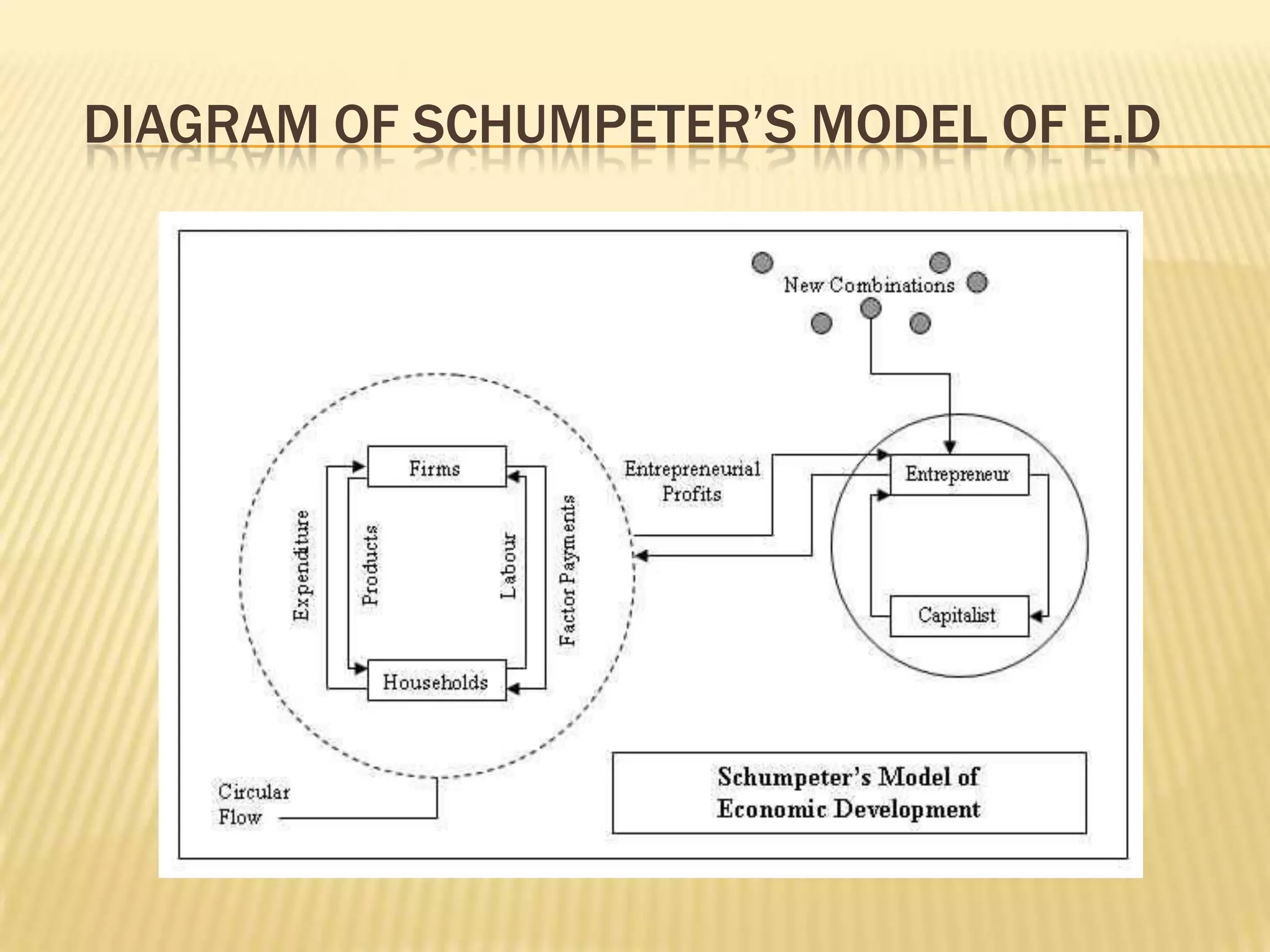 DIAGRAM OF SCHUMPETER'S MODEL OF E.D

New Combinations

Firms

Expenditure

Products

Labour

Factor Payments

Households

Entrepreneurial Profits

Entrepreneur

Capitalist

Circular Flow

Schumpeter's Model of Economic Development